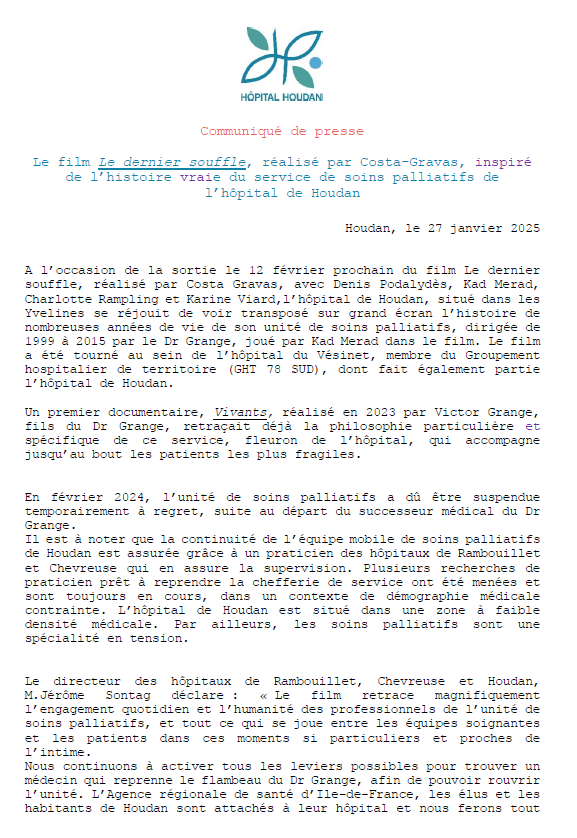 HÔPITAL HOUDAN

Communiqué de presse

Le film Le dernier souffle, réalisé par Costa-Gravas, inspiré de l'histoire vraie du service de soins palliatifs de l'hôpital de Houdan

Houdan, le 27 janvier 2025

A l'occasion de la sortie le 12 février prochain du film Le dernier souffle, réalisé par Costa Gravas, avec Denis Podalydès, Kad Merad, Charlotte Rampling et Karine Viard,l'hôpital de Houdan, situé dans les Yvelines se réjouit de voir transposé sur grand écran l'histoire de nombreuses années de vie de son unité de soins palliatifs, dirigée de 1999 à 2015 par le Dr Grange, joué par Kad Merad dans le film. Le film a été tourné au sein de l'hôpital du Vésinet, membre du Groupement hospitalier de territoire (GHT 78 SUD), dont fait également partie l'hôpital de Houdan.

Un premier documentaire, Vivants, réalisé en 2023 par Victor Grange, fils du Dr Grange, retraçait déjà la philosophie particulière et spécifique de ce service, fleuron de l'hôpital, qui accompagne jusqu'au bout les patients les plus fragiles.

En février 2024, l'unité de soins palliatifs a dû être suspendue temporairement à regret, suite au départ du successeur médical du Dr Grange.
Il est à noter que la continuité de l'équipe mobile de soins palliatifs de Houdan est assurée grâce à un praticien des hôpitaux de Rambouillet et Chevreuse qui en assure la supervision. Plusieurs recherches de praticien prêt à reprendre la chefferie de service ont été menées et sont toujours en cours, dans un contexte de démographie médicale contrainte. L'hôpital de Houdan est situé dans une zone à faible densité médicale. Par ailleurs, les soins palliatifs sont une spécialité en tension.

Le directeur des hôpitaux de Rambouillet, Chevreuse et Houdan, M.Jérôme Sontag déclare : « Le film retrace magnifiquement l'engagement quotidien et l'humanité des professionnels de l'unité de soins palliatifs, et tout ce qui se joue entre les équipes soignantes et les patients dans ces moments si particuliers et proches de l'intime.
Nous continuons à activer tous les leviers possibles pour trouver un médecin qui reprenne le flambeau du Dr Grange, afin de pouvoir rouvrir l'unité. L'Agence régionale de santé d'Ile-de-France, les élus et les habitants de Houdan sont attachés à leur hôpital et nous ferons tout